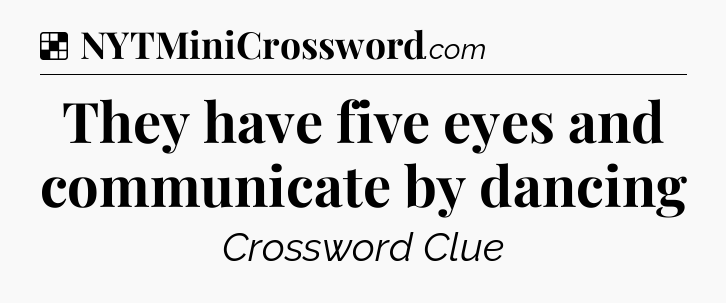 NYTMiniCrossword.com

They have five eyes and communicate by dancing

Crossword Clue